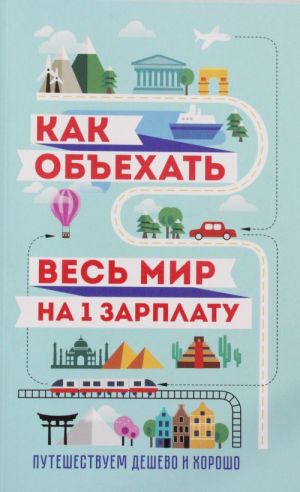 КАК ОБЪЕХАТЬ

ВЕСЬ МИР НА 1 ЗАРПЛАТУ

ПУТЕШЕСТВУЕМ ДЕШЕВО И ХОРОШО